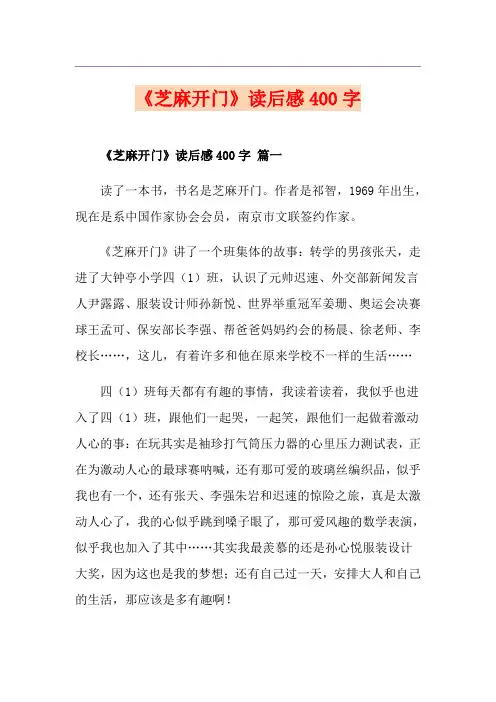 《芝麻开门》读后感400字

《芝麻开门》读后感400字 篇一

读了一本书，书名是芝麻开门。作者是祁智，1969年出生，现在是系中国作家协会会员，南京市文联签约作家。

《芝麻开门》讲了一个班集体的故事：转学的男孩张天，走进了大钟亭小学四（1）班，认识了元帅迟速、外交部新闻发言人尹露露、服装设计师孙新悦、世界举重冠军姜珊、奥运会决赛球王孟可、保安部长李强、帮爸爸妈妈约会的杨晨、徐老师、李校长……，这儿，有着许多和他在原来学校不一样的生活……

四（1）班每天都有有趣的事情，我读着读着，我似乎也进入了四（1）班，跟他们一起哭，一起笑，跟他们一起做着激动人心的事：在玩其实是袖珍打气筒压力器的心里压力测试表，正在为激动人心的最球赛呐喊，还有那可爱的玻璃丝编织品，似乎我也有一个，还有张天、李强朱岩和迟速的惊险之旅，真是太激动人心了，我的心似乎跳到嗓子眼了，那可爱风趣的数学表演，似乎我也加入了其中……其实我最羡慕的还是孙心悦服装设计大奖，因为这也是我的梦想；还有自己过一天，安排大人和自己的生活，那应该是多有趣啊！